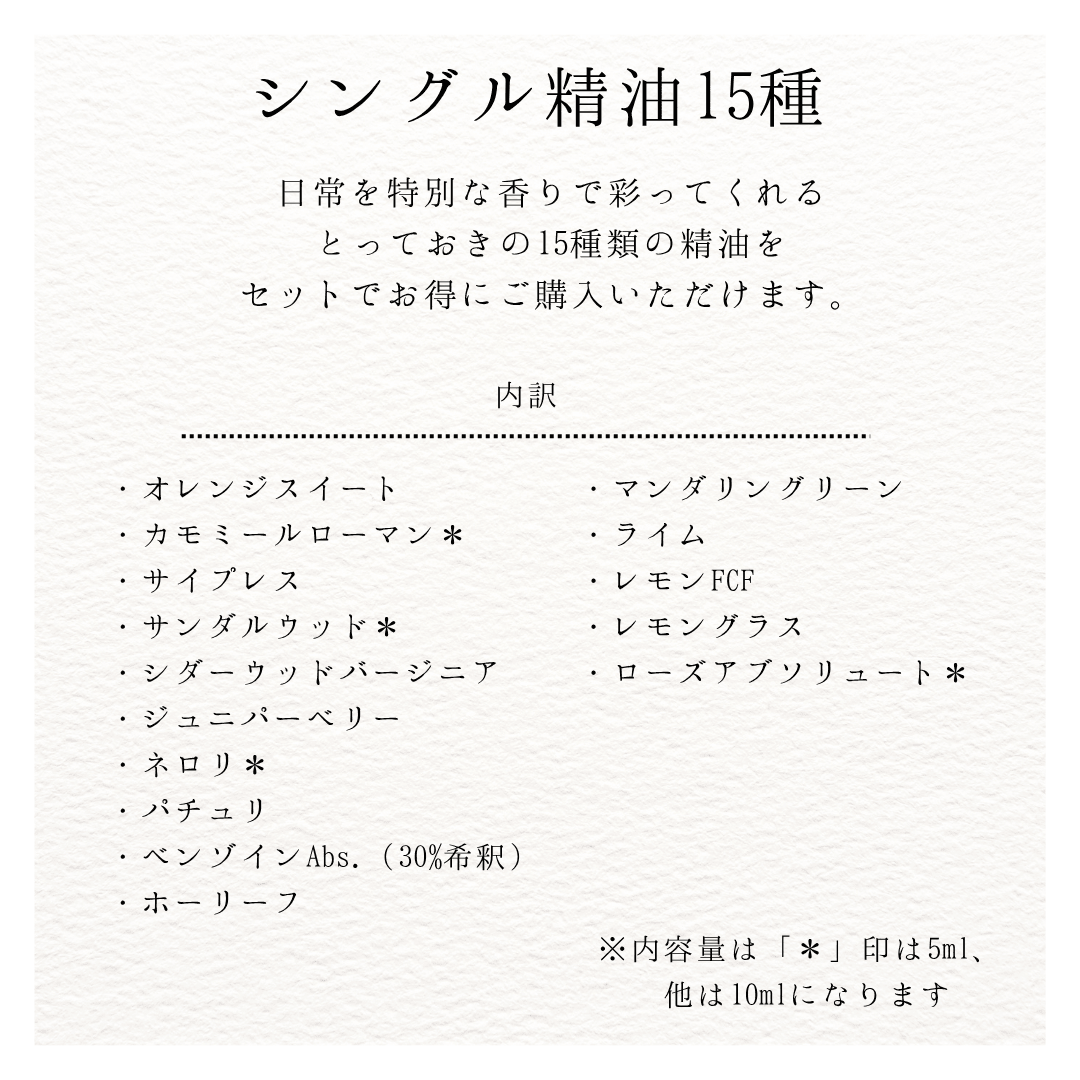 シングル精油15種

日常を特別な香りで彩ってくれる
とっておきの15種類の精油を
セットでお得にご購入いただけます。

内訳

・オレンジスイート
・カモミールローマン＊
・サイプレス
・サンダルウッド＊
・シダーウッドバージニア
・ジュニパーベリー
・ネロリ＊
・パチュリ
・ベンゾインAbs.（30%希釈）
・ホーリーフ

・マンダリングリーン
・ライム
・レモンFCF
・レモングラス
・ローズアブソリュート＊

※内容量は「＊」印は5ml、
他は10mlになります